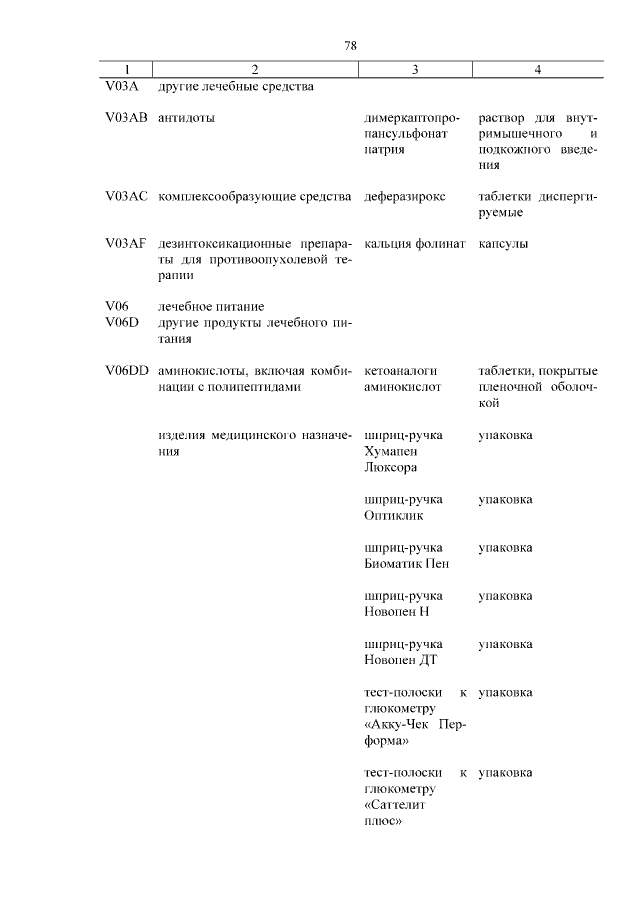 78

| 1 | 2 | 3 | 4 |
|---|---|---|---|
| V03A | другие лечебные средства | | |
| V03AB | антидоты | димеркаптопропансульфонат натрия | раствор для внутримышечного и подкожного введения |
| V03AC | комплексообразующие средства | деферазирокс | таблетки диспергируемые |
| V03AF | дезинтоксикационные препараты для противоопухолевой терапии | кальция фолинат | капсулы |
| V06 | лечебное питание | | |
| V06D | другие продукты лечебного питания | | |
| V06DD | аминокислоты, включая комбинации с полипептидами | кетоаналоги аминокислот | таблетки, покрытые пленочной оболочкой |
| | изделия медицинского назначения | шприц-ручка Хумапен Люксора | упаковка |
| | | шприц-ручка Оптиклик | упаковка |
| | | шприц-ручка Биоматик Пен | упаковка |
| | | шприц-ручка Новопен Н | упаковка |
| | | шприц-ручка Новопен ДТ | упаковка |
| | | тест-полоски к глюкометру «Акку-Чек Перформа» | упаковка |
| | | тест-полоски к глюкометру «Саттелит плюс» | упаковка |